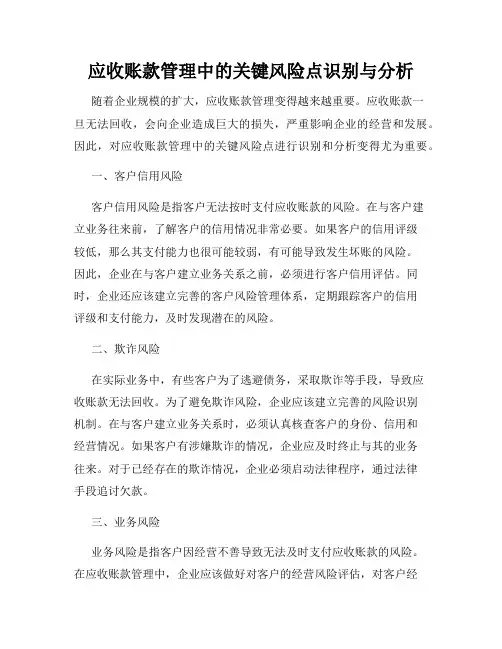 应收账款管理中的关键风险点识别与分析

随着企业规模的扩大，应收账款管理变得越来越重要。应收账款一旦无法回收，会向企业造成巨大的损失，严重影响企业的经营和发展。因此，对应收账款管理中的关键风险点进行识别和分析变得尤为重要。

一、客户信用风险

客户信用风险是指客户无法按时支付应收账款的风险。在与客户建立业务往来前，了解客户的信用情况非常必要。如果客户的信用评级较低，那么其支付能力也很可能较弱，有可能导致发生坏账的风险。因此，企业在与客户建立业务关系之前，必须进行客户信用评估。同时，企业还应该建立完善的客户风险管理体系，定期跟踪客户的信用评级和支付能力，及时发现潜在的风险。

二、欺诈风险

在实际业务中，有些客户为了逃避债务，采取欺诈等手段，导致应收账款无法回收。为了避免欺诈风险，企业应该建立完善的风险识别机制。在与客户建立业务关系时，必须认真核查客户的身份、信用和经营情况。如果客户有涉嫌欺诈的情况，企业应及时终止与其的业务往来。对于已经存在的欺诈情况，企业必须启动法律程序，通过法律手段追讨欠款。

三、业务风险

业务风险是指客户因经营不善导致无法及时支付应收账款的风险。在应收账款管理中，企业应该做好对客户的经营风险评估，对客户经